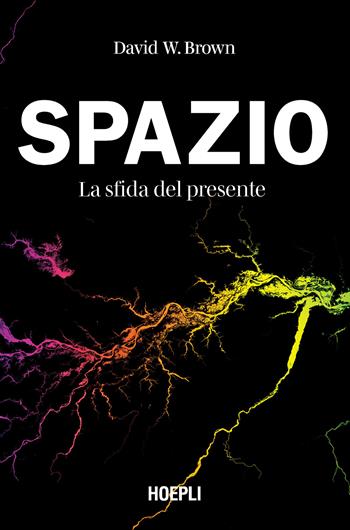 David W. Brown

SPAZIO

La sfida del presente

HOEPLI